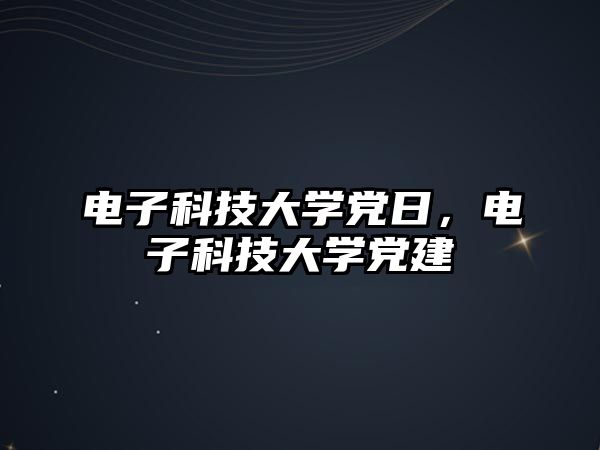 电子科技大学党日，电子科技大学党建